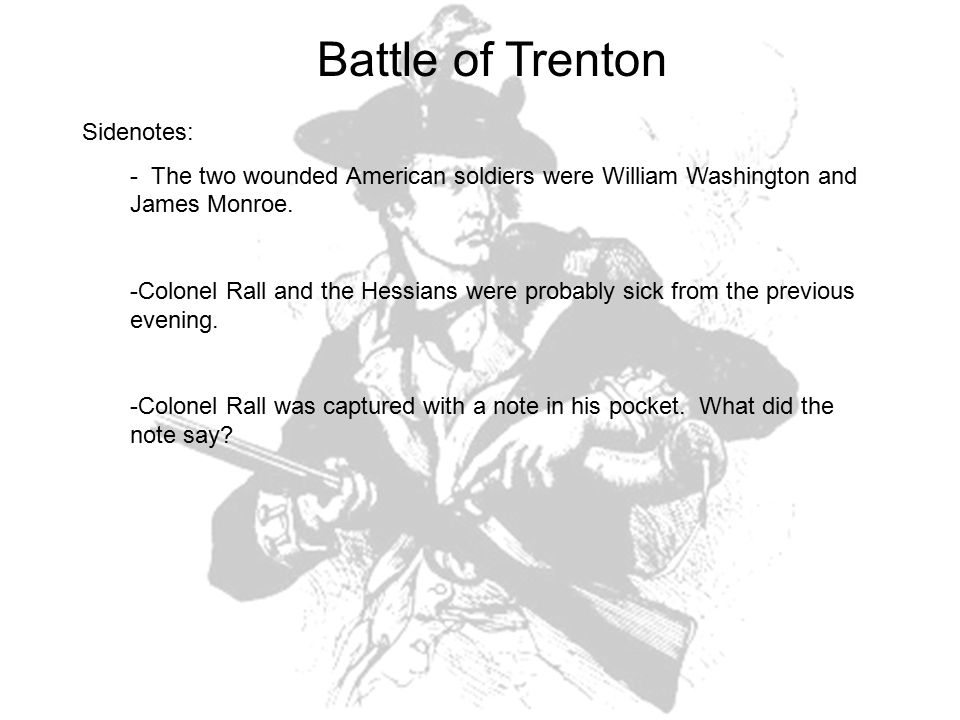 Battle of Trenton

Sidenotes:

- The two wounded American soldiers were William Washington and James Monroe.

-Colonel Rall and the Hessians were probably sick from the previous evening.

-Colonel Rall was captured with a note in his pocket. What did the note say?